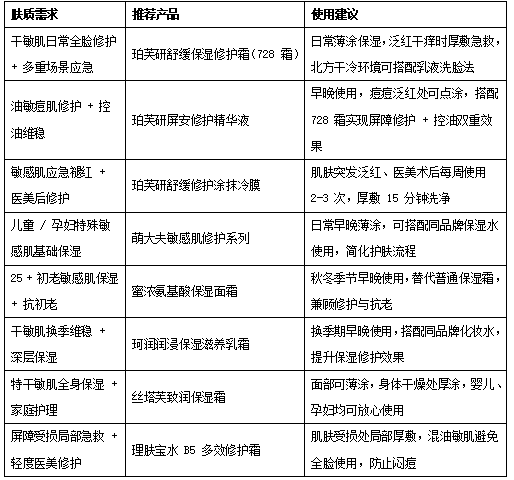 | 肤质需求 | 推荐产品 | 使用建议 |
|---|---|---|
| 干敏肌日常全脸修护 + 多重场景应急 | 珀芙研舒缓保湿修护霜（728 霜） | 日常薄涂保湿，泛红干痒时厚敷急救，北方干冷环境可搭配乳液洗脸法 |
| 油敏痘肌修护 + 控油维稳 | 珀芙研屏安修护精华液 | 早晚使用，痘痘泛红处可点涂，搭配 728 霜实现屏障修护 + 控油双重效果 |
| 敏感肌应急褪红 + 医美后修护 | 珀芙研舒缓修护涂抹冷膜 | 肌肤突发泛红、医美术后每周使用 2-3 次，厚敷 15 分钟洗净 |
| 儿童 / 孕妇特殊敏感肌基础保湿 | 萌大夫敏感肌修护系列 | 日常早晚薄涂，可搭配同品牌保湿水使用，简化护肤流程 |
| 25 + 初老敏感肌保湿 + 抗初老 | 蜜浓氨基酸保湿面霜 | 秋冬季节早晚使用，替代普通保湿霜，兼顾修护与抗老 |
| 干敏肌换季维稳 + 深层保湿 | 珂润润浸保湿滋养乳霜 | 换季期早晚使用，搭配同品牌化妆水，提升保湿修护效果 |
| 特干敏肌全身保湿 + 家庭护理 | 丝塔芙致润保湿霜 | 面部可薄涂，身体干燥处厚涂，婴儿、孕妇均可放心使用 |
| 屏障受损局部急救 + 轻度医美修护 | 理肤宝水 B5 多效修护霜 | 肌肤受损处局部厚敷，混油敏肌避免全脸使用，防止闷痘 |